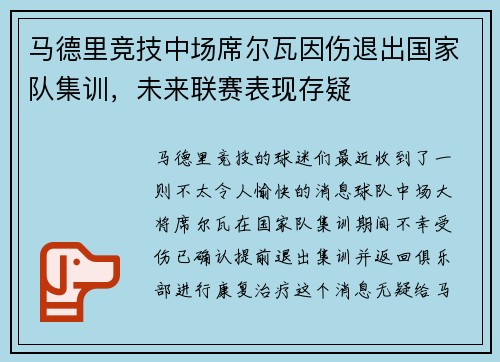 马德里竞技中场席尔瓦因伤退出国家队集训，未来联赛表现存疑

马德里竞技的球迷们最近收到了一则不太令人愉快的消息球队中场大将席尔瓦在国家队集训期间不幸受伤已确认提前退出集训并返回俱乐部进行康复治疗这个消息无疑给马